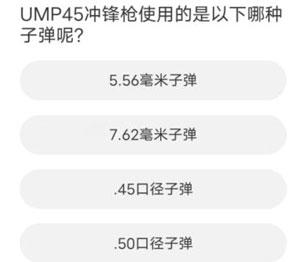 UMP45冲锋枪使用的是以下哪种子弹呢?

5.56毫米子弹

7.62毫米子弹

.45口径子弹

.50口径子弹